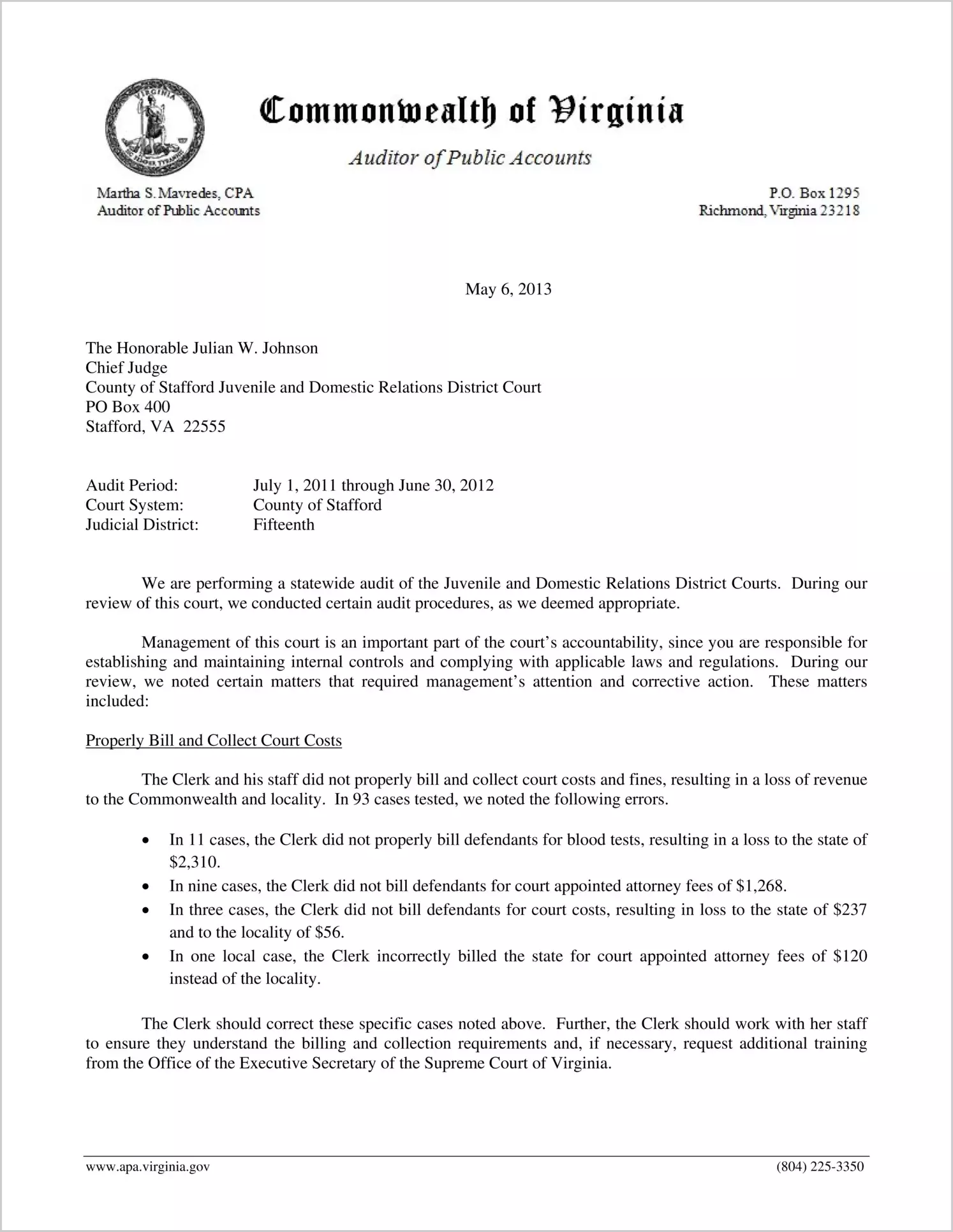 Commonwealth of Virginia

Auditor of Public Accounts

Martha S. Mavredes, CPA
Auditor of Public Accounts

P.O. Box 1295
Richmond, Virginia 23218

May 6, 2013

The Honorable Julian W. Johnson
Chief Judge
County of Stafford Juvenile and Domestic Relations District Court
PO Box 400
Stafford, VA 22555

Audit Period: July 1, 2011 through June 30, 2012
Court System: County of Stafford
Judicial District: Fifteenth

We are performing a statewide audit of the Juvenile and Domestic Relations District Courts. During our review of this court, we conducted certain audit procedures, as we deemed appropriate.

Management of this court is an important part of the court's accountability, since you are responsible for establishing and maintaining internal controls and complying with applicable laws and regulations. During our review, we noted certain matters that required management's attention and corrective action. These matters included:

Properly Bill and Collect Court Costs

The Clerk and his staff did not properly bill and collect court costs and fines, resulting in a loss of revenue to the Commonwealth and locality. In 93 cases tested, we noted the following errors.

• In 11 cases, the Clerk did not properly bill defendants for blood tests, resulting in a loss to the state of $2,310.
• In nine cases, the Clerk did not bill defendants for court appointed attorney fees of $1,268.
• In three cases, the Clerk did not bill defendants for court costs, resulting in loss to the state of $237 and to the locality of $56.
• In one local case, the Clerk incorrectly billed the state for court appointed attorney fees of $120 instead of the locality.

The Clerk should correct these specific cases noted above. Further, the Clerk should work with her staff to ensure they understand the billing and collection requirements and, if necessary, request additional training from the Office of the Executive Secretary of the Supreme Court of Virginia.

www.apa.virginia.gov (804) 225-3350